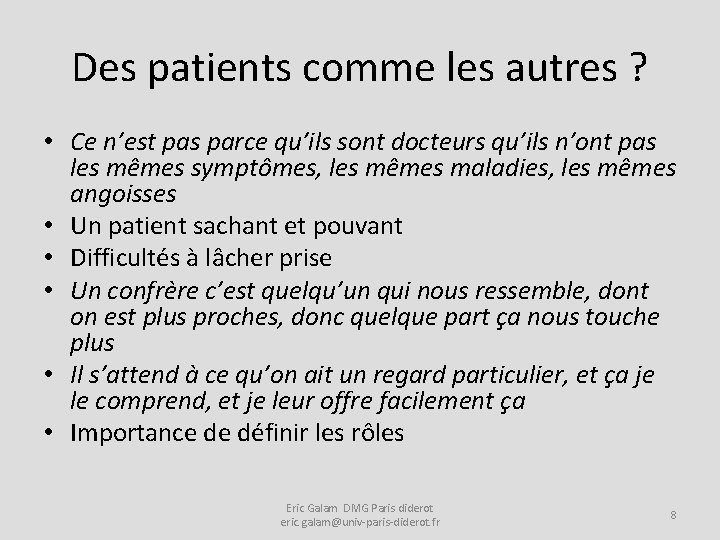 Des patients comme les autres ?

• Ce n'est pas parce qu'ils sont docteurs qu'ils n'ont pas les mêmes symptômes, les mêmes maladies, les mêmes angoisses
• Un patient sachant et pouvant
• Difficultés à lâcher prise
• Un confrère c'est quelqu'un qui nous ressemble, dont on est plus proches, donc quelque part ça nous touche plus
• Il s'attend à ce qu'on ait un regard particulier, et ça je le comprend, et je leur offre facilement ça
• Importance de définir les rôles

Eric Galam DMG Paris diderot
eric.galam@univ-paris-diderot.fr

8